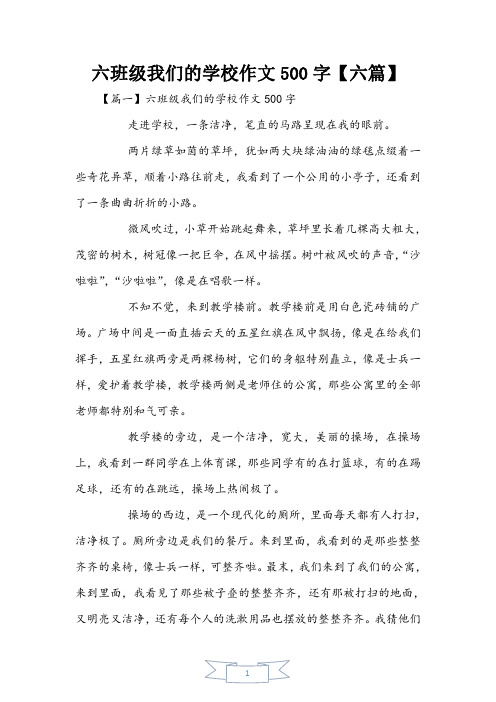 六班级我们的学校作文 500 字【六篇】

【篇一】六班级我们的学校作文 500 字

走进学校，一条洁净，笔直的马路呈现在我的眼前。

两片绿草如茵的草坪，犹如两大块绿油油的绿毯点缀着一些奇花异草，顺着小路往前走，我看到了一个公用的小亭子，还看到了一条曲曲折折的小路。

微风吹过，小草开始跳起舞来，草坪里长着几棵高大粗大，茂密的树木，树冠像一把巨伞，在风中摇摆。树叶被风吹的声音，“沙啦啦”，“沙啦啦”，像是在唱歌一样。

不知不觉，来到教学楼前。教学楼前是用白色瓷砖铺的广场。广场中间是一面直插云天的五星红旗在风中飘扬，像是在给我们挥手，五星红旗两旁是两棵杨树，它们的身躯特别矗立，像是士兵一样，爱护着教学楼，教学楼两侧是老师住的公寓，那些公寓里的全部老师都特别和气可亲。

教学楼的旁边，是一个洁净，宽大，美丽的操场，在操场上，我看到一群同学在上体育课，那些同学有的在打篮球，有的在踢足球，还有的在跳远，操场上热闹极了。

操场的西边，是一个现代化的厕所，里面每天都有人打扫，洁净极了。厕所旁边是我们的餐厅。来到里面，我看到的是那些整整齐齐的桌椅，像士兵一样，可整齐啦。最末，我们来到了我们的公寓，来到里面，我看见了那些被子叠的整整齐齐，还有那被打扫的地面，又明亮又洁净，还有每个人的洗漱用品也摆放的整整齐齐。我猜他们

1